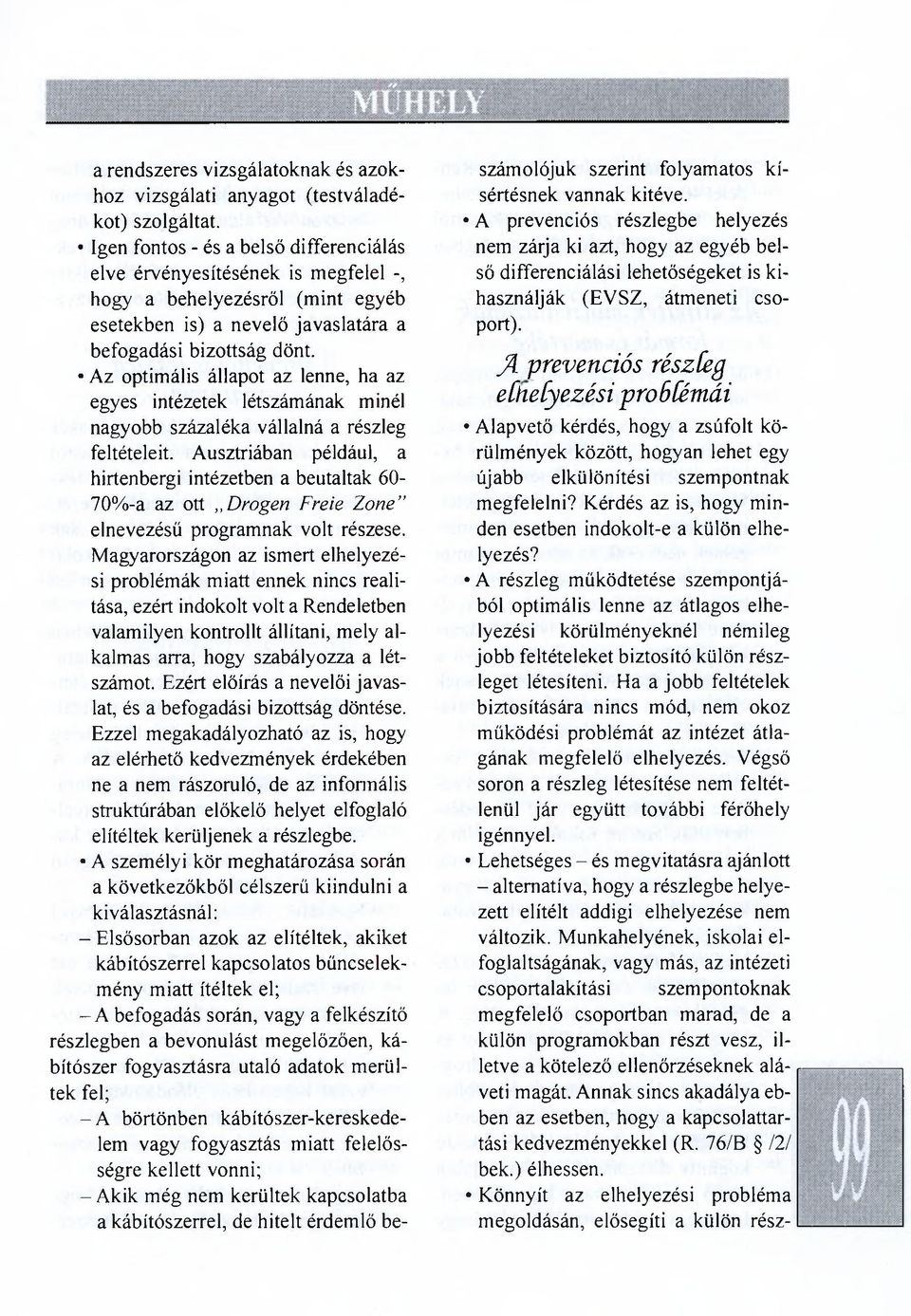 MŰHELY

a rendszeres vizsgálatoknak és azokhoz vizsgálati anyagot (testváladékot) szolgáltat.

• Igen fontos - és a belső differenciálás elve érvényesítésének is megfelel -, hogy a behelyezésről (mint egyéb esetekben is) a nevelő javaslatára a befogadási bizottság dönt.

• Az optimális állapot az lenne, ha az egyes intézetek létszámának minél nagyobb százaléka vállalná a részleg feltételeit. Ausztriában például, a hirtenbergi intézetben a beutaltak 60-70%-a az ott „Drogen Freie Zone" elnevezésű programnak volt részese. Magyarországon az ismert elhelyezési problémák miatt ennek nincs realitása, ezért indokolt volt a Rendeletben valamilyen kontrollt állítani, mely alkalmas arra, hogy szabályozza a létszámot. Ezért előírás a nevelői javaslat, és a befogadási bizottság döntése. Ezzel megakadályozható az is, hogy az elérhető kedvezmények érdekében ne a nem rászoruló, de az informális struktúrában előkelő helyet elfoglaló elítéltek kerüljenek a részlegbe.

• A személyi kör meghatározása során a következőkből célszerű kiindulni a kiválasztásnál:

– Elsősorban azok az elítéltek, akiket kábítószerrel kapcsolatos bűncselekmény miatt ítéltek el;

– A befogadás során, vagy a felkészítő részlegben a bevonulást megelőzően, kábítószer fogyasztásra utaló adatok merültek fel;

– A börtönben kábítószer-kereskedelem vagy fogyasztás miatt felelősségre kellett vonni;

– Akik még nem kerültek kapcsolatba a kábítószerrel, de hitelt érdemlő beszámolójuk szerint folyamatos kísértésnek vannak kitéve.

• A prevenciós részlegbe helyezés nem zárja ki azt, hogy az egyéb belső differenciálási lehetőségeket is kihasználják (EVSZ, átmeneti csoport).

A prevenciós részleg elhelyezési problémái

• Alapvető kérdés, hogy a zsúfolt körülmények között, hogyan lehet egy újabb elkülönítési szempontnak megfelelni? Kérdés az is, hogy minden esetben indokolt-e a külön elhelyezés?

• A részleg működtetése szempontjából optimális lenne az átlagos elhelyezési körülményeknél némileg jobb feltételeket biztosító külön részleget létesíteni. Ha a jobb feltételek biztosítására nincs mód, nem okoz működési problémát az intézet átlagának megfelelő elhelyezés. Végső soron a részleg létesítése nem feltétlenül jár együtt további férőhely igénnyel.

• Lehetséges – és megvitatásra ajánlott – alternatíva, hogy a részlegbe helyezett elítélt addigi elhelyezése nem változik. Munkahelyének, iskolai elfoglaltságának, vagy más, az intézeti csoportalakítási szempontoknak megfelelő csoportban marad, de a külön programokban részt vesz, illetve a kötelező ellenőrzéseknek aláveti magát. Annak sincs akadálya ebben az esetben, hogy a kapcsolattartási kedvezményekkel (R. 76/B § /2/ bek.) élhessen.

• Könnyít az elhelyezési probléma megoldásán, elősegíti a külön rész-

99